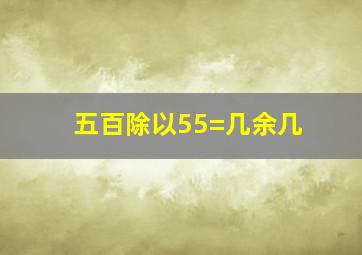 五百除以55=几余几